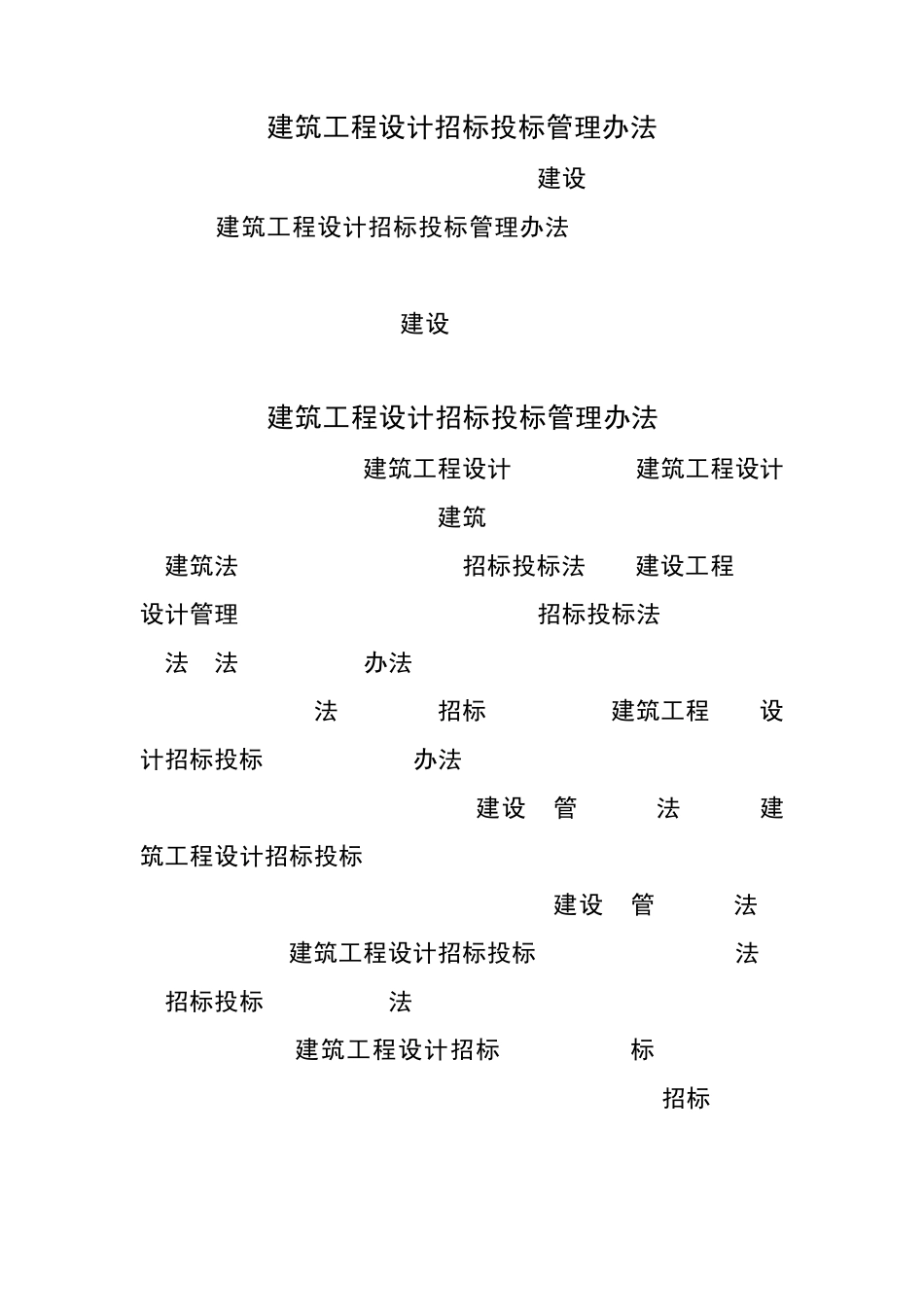 建筑工程设计招标投标管理办法

建设

建筑工程设计招标投标管理办法

建设

建筑工程设计招标投标管理办法

建筑工程设计　建筑工程设计

建筑

建筑法　招标投标法　建设工程

设计管理　招标投标法

法　法　办法

法　招标　建筑工程　设

计招标投标　办法

建设　管　法　建

筑工程设计招标投标

建设　管　法

建筑工程设计招标投标　法

招标投标　法

建筑工程设计招标　标

招标